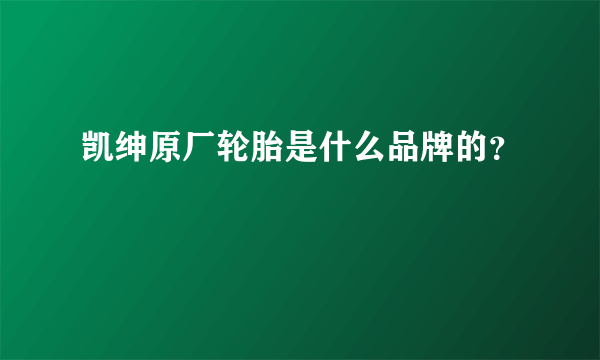 凯绅原厂轮胎是什么品牌的?